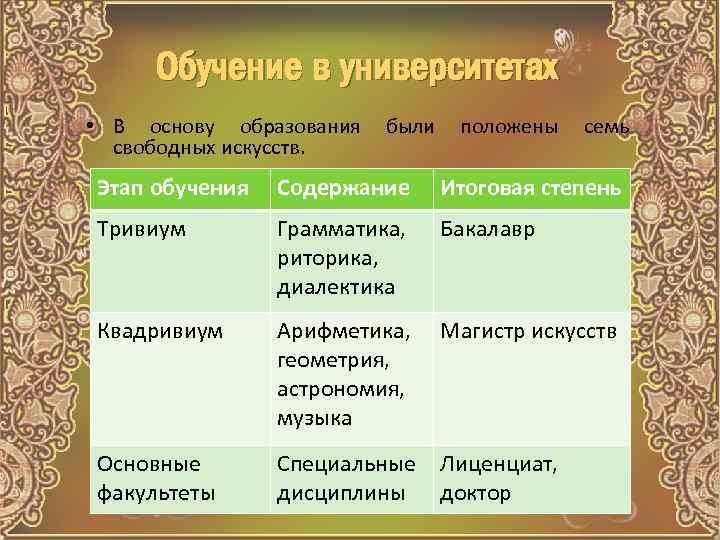 Обучение в университетах

• В основу образования были положены семь свободных искусств.

| Этап обучения | Содержание | Итоговая степень |
|---|---|---|
| Тривиум | Грамматика, риторика, диалектика | Бакалавр |
| Квадривиум | Арифметика, геометрия, астрономия, музыка | Магистр искусств |
| Основные факультеты | Специальные дисциплины | Лиценциат, доктор |